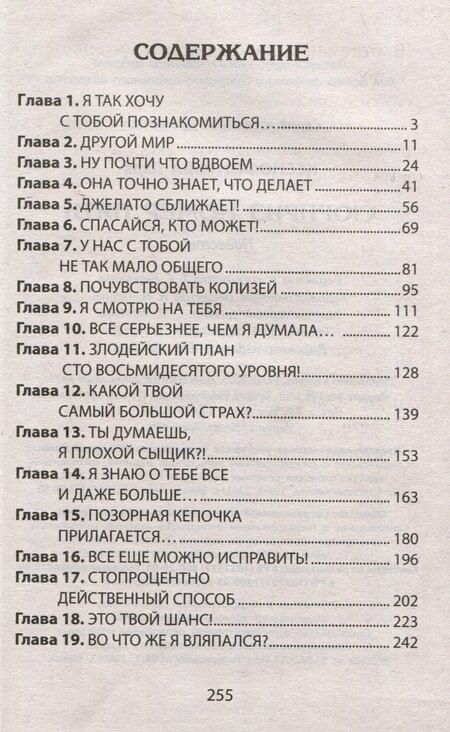 СОДЕРЖАНИЕ

Глава 1. Я ТАК ХОЧУ С ТОБОЙ ПОЗНАКОМИТЬСЯ… 3
Глава 2. ДРУГОЙ МИР 11
Глава 3. НУ ПОЧТИ ЧТО ВДВОЕМ 24
Глава 4. ОНА ТОЧНО ЗНАЕТ, ЧТО ДЕЛАЕТ 41
Глава 5. ДЖЕЛАТО СБЛИЖАЕТ! 56
Глава 6. СПАСАЙСЯ, КТО МОЖЕТ! 69
Глава 7. У НАС С ТОБОЙ НЕ ТАК МАЛО ОБЩЕГО 81
Глава 8. ПОЧУВСТВОВАТЬ КОЛИЗЕЙ 95
Глава 9. Я СМОТРЮ НА ТЕБЯ 111
Глава 10. ВСЕ СЕРЬЕЗНЕЕ, ЧЕМ Я ДУМАЛА… 122
Глава 11. ЗЛОДЕЙСКИЙ ПЛАН СТО ВОСЬМИДЕСЯТОГО УРОВНЯ! 128
Глава 12. КАКОЙ ТВОЙ САМЫЙ БОЛЬШОЙ СТРАХ? 139
Глава 13. ТЫ ДУМАЕШЬ, Я ПЛОХОЙ СЫЩИК?! 153
Глава 14. Я ЗНАЮ О ТЕБЕ ВСЕ И ДАЖЕ БОЛЬШЕ… 163
Глава 15. ПОЗОРНАЯ КЕПОЧКА ПРИЛАГАЕТСЯ… 180
Глава 16. ВСЕ ЕЩЕ МОЖНО ИСПРАВИТЬ! 196
Глава 17. СТОПРОЦЕНТНО ДЕЙСТВЕННЫЙ СПОСОБ 202
Глава 18. ЭТО ТВОЙ ШАНС! 223
Глава 19. ВО ЧТО ЖЕ Я ВЛЯПАЛСЯ? 242

255